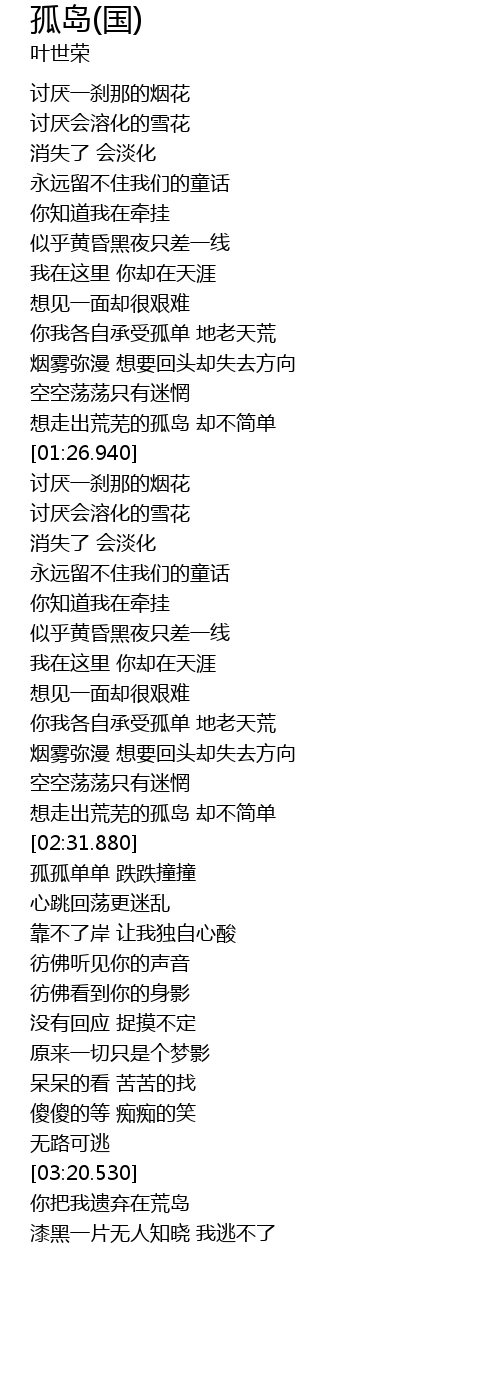 孤岛(国)
叶世荣

讨厌一刹那的烟花
讨厌会溶化的雪花
消失了 会淡化
永远留不住我们的童话
你知道我在牵挂
似乎黄昏黑夜只差一线
我在这里 你却在天涯
想见一面却很艰难
你我各自承受孤单 地老天荒
烟雾弥漫 想要回头却失去方向
空空荡荡只有迷惘
想走出荒芜的孤岛 却不简单
[01:26.940]
讨厌一刹那的烟花
讨厌会溶化的雪花
消失了 会淡化
永远留不住我们的童话
你知道我在牵挂
似乎黄昏黑夜只差一线
我在这里 你却在天涯
想见一面却很艰难
你我各自承受孤单 地老天荒
烟雾弥漫 想要回头却失去方向
空空荡荡只有迷惘
想走出荒芜的孤岛 却不简单
[02:31.880]
孤孤单单 跌跌撞撞
心跳回荡更迷乱
靠不了岸 让我独自心酸
彷佛听见你的声音
彷佛看到你的身影
没有回应 捉摸不定
原来一切只是个梦影
呆呆的看 苦苦的找
傻傻的等 痴痴的笑
无路可逃
[03:20.530]
你把我遗弃在荒岛
漆黑一片无人知晓 我逃不了